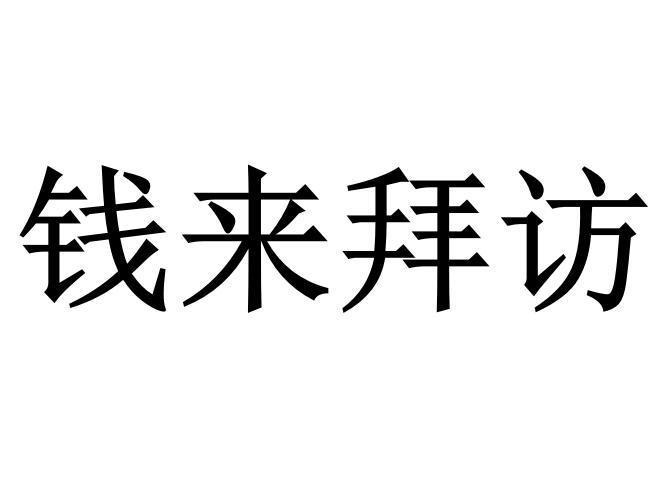 钱来拜访